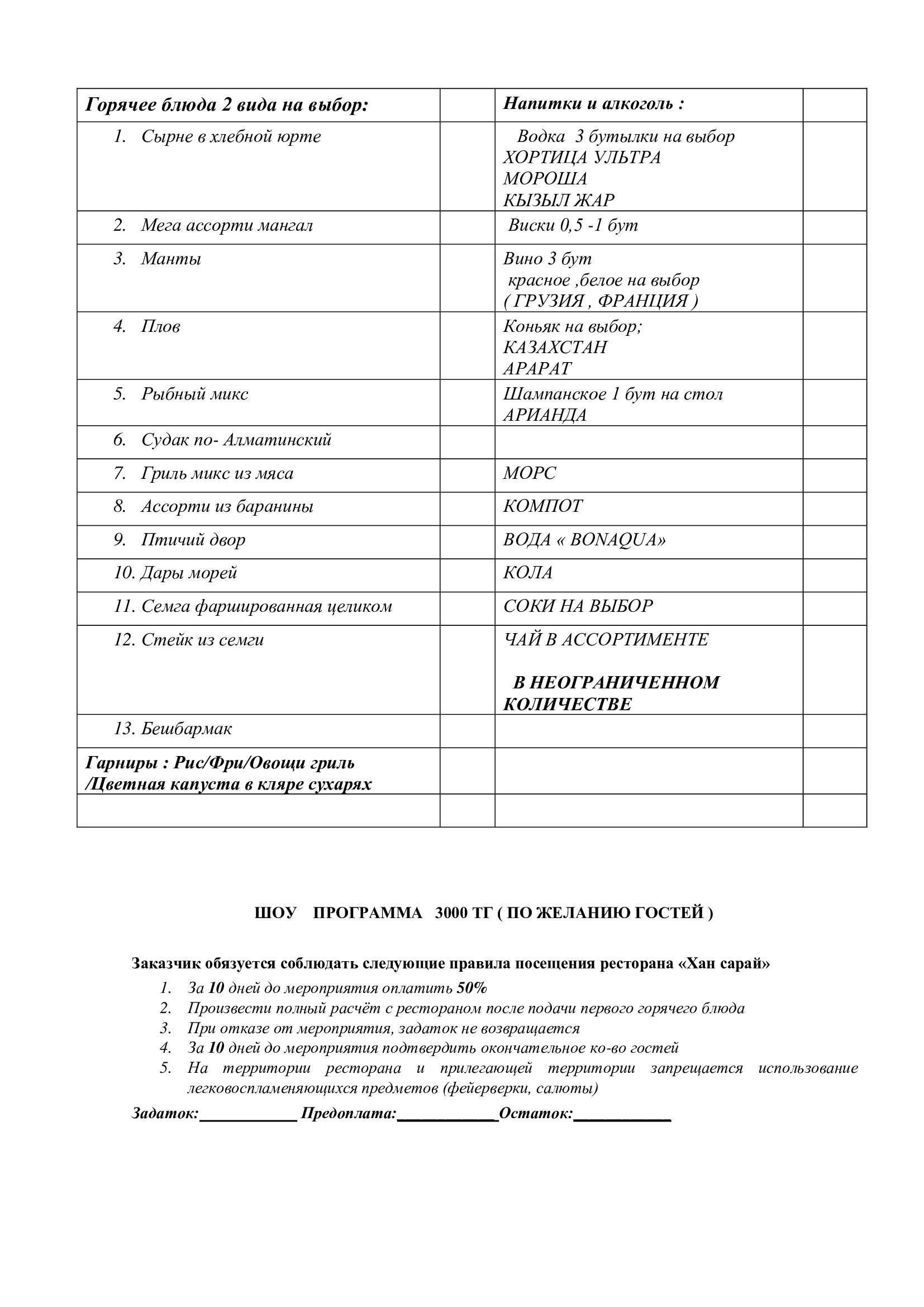 | Горячее блюда 2 вида на выбор: | | Напитки и алкоголь : | |
|---|---|---|---|
| 1. Сырне в хлебной юрте | | Водка 3 бутылки на выбор ХОРТИЦА УЛЬТРА МОРОША КЫЗЫЛ ЖАР | |
| 2. Мега ассорти мангал | | Виски 0,5 -1 бут | |
| 3. Манты | | Вино 3 бут красное ,белое на выбор ( ГРУЗИЯ , ФРАНЦИЯ ) | |
| 4. Плов | | Коньяк на выбор; КАЗАХСТАН АРАРАТ | |
| 5. Рыбный микс | | Шампанское 1 бут на стол АРИАНДА | |
| 6. Судак по- Алматинский | | | |
| 7. Гриль микс из мяса | | МОРС | |
| 8. Ассорти из баранины | | КОМПОТ | |
| 9. Птичий двор | | ВОДА « BONAQUA» | |
| 10. Дары морей | | КОЛА | |
| 11. Семга фаршированная целиком | | СОКИ НА ВЫБОР | |
| 12. Стейк из семги | | ЧАЙ В АССОРТИМЕНТЕ В НЕОГРАНИЧЕННОМ КОЛИЧЕСТВЕ | |
| 13. Бешбармак | | | |
| Гарниры : Рис/Фри/Овощи гриль /Цветная капуста в кляре сухарях | | | |
| | | | |

ШОУ ПРОГРАММА 3000 ТГ ( ПО ЖЕЛАНИЮ ГОСТЕЙ )

Заказчик обязуется соблюдать следующие правила посещения ресторана «Хан сарай»
1. За 10 дней до мероприятия оплатить 50%
2. Произвести полный расчёт с рестораном после подачи первого горячего блюда
3. При отказе от мероприятия, задаток не возвращается
4. За 10 дней до мероприятия подтвердить окончательное ко-во гостей
5. На территории ресторана и прилегающей территории запрещается использование легковоспламеняющихся предметов (фейерверки, салюты)

Задаток:____________ Предоплата:____________Остаток:____________